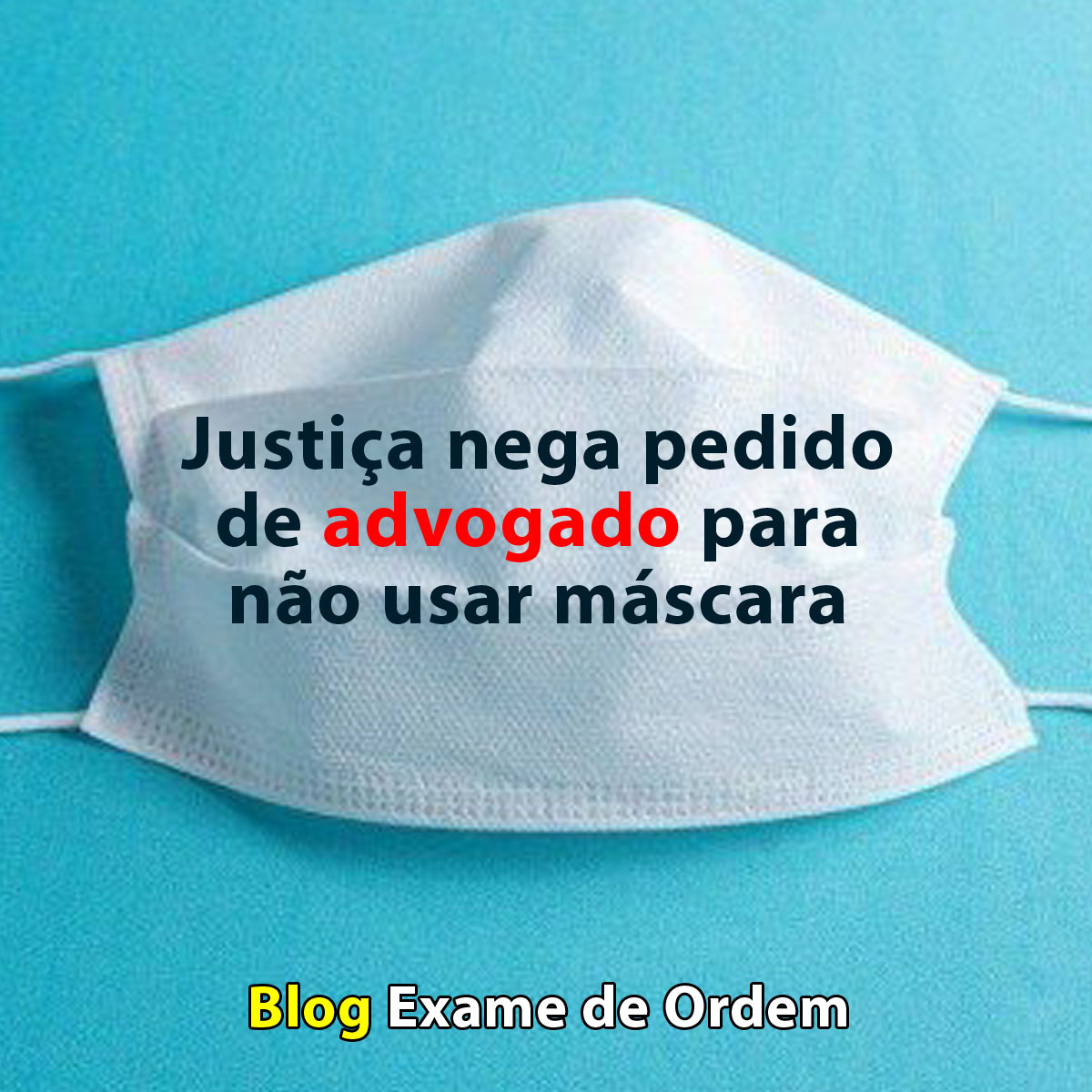 Justiça nega pedido de advogado para não usar máscara

Blog Exame de Ordem